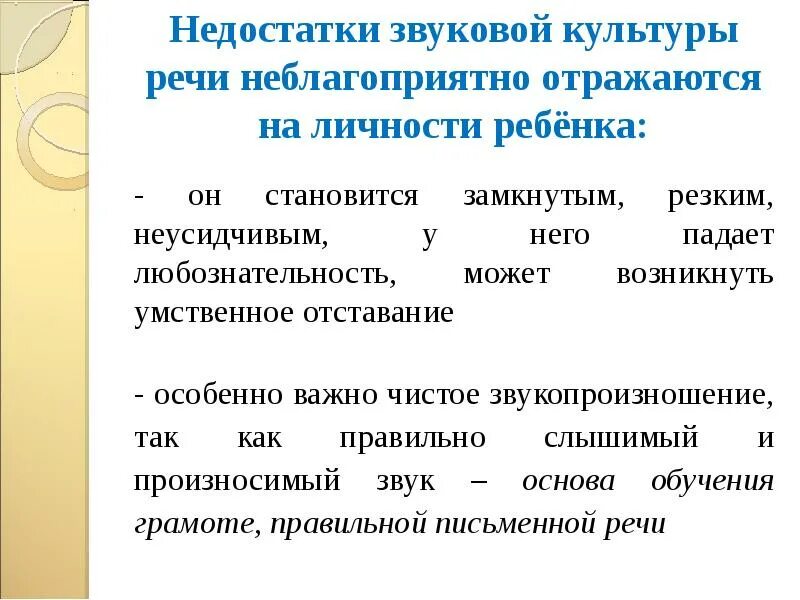 Недостатки звуковой культуры речи неблагоприятно отражаются на личности ребёнка:

- он становится замкнутым, резким, неусидчивым, у него падает любознательность, может возникнуть умственное отставание

- особенно важно чистое звукопроизношение, так как правильно слышимый и произносимый звук – основа обучения грамоте, правильной письменной речи